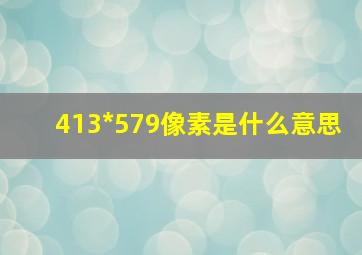 413*579像素是什么意思